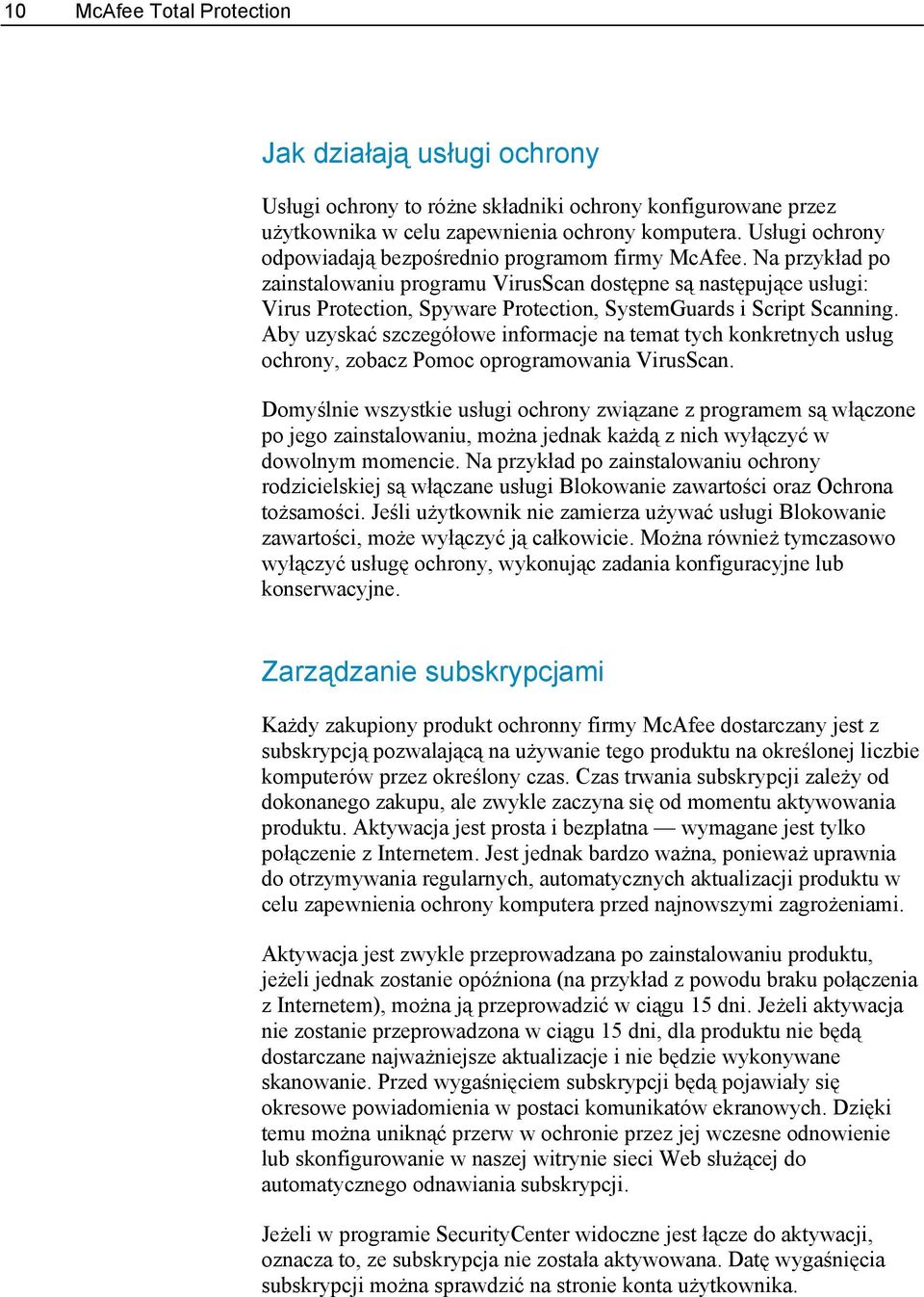 10 McAfee Total Protection

Jak działają usługi ochrony

Usługi ochrony to różne składniki ochrony konfigurowane przez użytkownika w celu zapewnienia ochrony komputera. Usługi ochrony odpowiadają bezpośrednio programom firmy McAfee. Na przykład po zainstalowaniu programu VirusScan dostępne są następujące usługi: Virus Protection, Spyware Protection, SystemGuards i Script Scanning. Aby uzyskać szczegółowe informacje na temat tych konkretnych usług ochrony, zobacz Pomoc oprogramowania VirusScan.

Domyślnie wszystkie usługi ochrony związane z programem są włączone po jego zainstalowaniu, można jednak każdą z nich wyłączyć w dowolnym momencie. Na przykład po zainstalowaniu ochrony rodzicielskiej są włączane usługi Blokowanie zawartości oraz Ochrona tożsamości. Jeśli użytkownik nie zamierza używać usługi Blokowanie zawartości, może wyłączyć ją całkowicie. Można również tymczasowo wyłączyć usługę ochrony, wykonując zadania konfiguracyjne lub konserwacyjne.

Zarządzanie subskrypcjami

Każdy zakupiony produkt ochronny firmy McAfee dostarczany jest z subskrypcją pozwalającą na używanie tego produktu na określonej liczbie komputerów przez określony czas. Czas trwania subskrypcji zależy od dokonanego zakupu, ale zwykle zaczyna się od momentu aktywowania produktu. Aktywacja jest prosta i bezpłatna — wymagane jest tylko połączenie z Internetem. Jest jednak bardzo ważna, ponieważ uprawnia do otrzymywania regularnych, automatycznych aktualizacji produktu w celu zapewnienia ochrony komputera przed najnowszymi zagrożeniami.

Aktywacja jest zwykle przeprowadzana po zainstalowaniu produktu, jeżeli jednak zostanie opóźniona (na przykład z powodu braku połączenia z Internetem), można ją przeprowadzić w ciągu 15 dni. Jeżeli aktywacja nie zostanie przeprowadzona w ciągu 15 dni, dla produktu nie będą dostarczane najważniejsze aktualizacje i nie będzie wykonywane skanowanie. Przed wygaśnięciem subskrypcji będą pojawiały się okresowe powiadomienia w postaci komunikatów ekranowych. Dzięki temu można uniknąć przerw w ochronie przez jej wczesne odnowienie lub skonfigurowanie w naszej witrynie sieci Web służącej do automatycznego odnawiania subskrypcji.

Jeżeli w programie SecurityCenter widoczne jest łącze do aktywacji, oznacza to, ze subskrypcja nie została aktywowana. Datę wygaśnięcia subskrypcji można sprawdzić na stronie konta użytkownika.